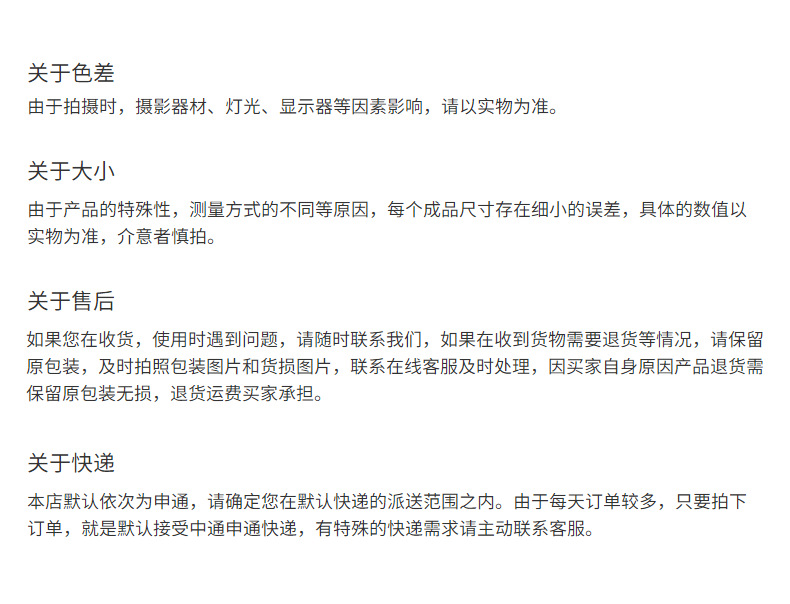 关于色差
由于拍摄时，摄影器材、灯光、显示器等因素影响，请以实物为准。

关于大小
由于产品的特殊性，测量方式的不同等原因，每个成品尺寸存在细小的误差，具体的数值以实物为准，介意者慎拍。

关于售后
如果您在收货，使用时遇到问题，请随时联系我们，如果在收到货物需要退货等情况，请保留原包装，及时拍照包装图片和货损图片，联系在线客服及时处理，因买家自身原因产品退货需保留原包装无损，退货运费买家承担。

关于快递
本店默认依次为申通，请确定您在默认快递的派送范围之内。由于每天订单较多，只要拍下订单，就是默认接受中通申通快递，有特殊的快递需求请主动联系客服。